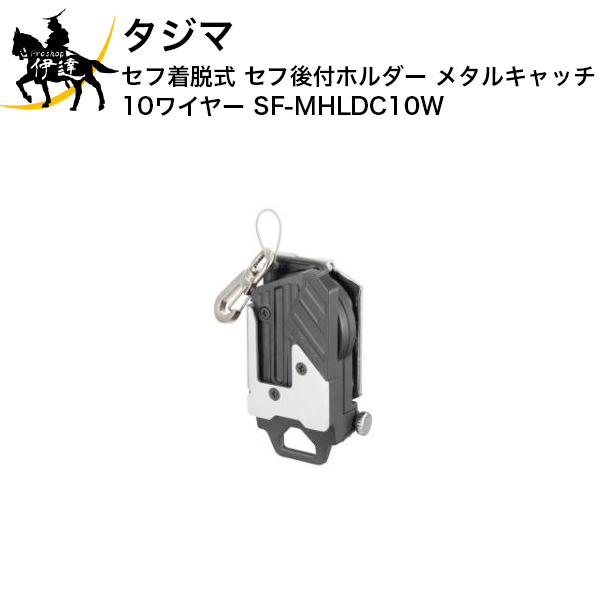 Proshop
伊達

タジマ
セフ着脱式 セフ後付ホルダー メタルキャッチ 10ワイヤー SF-MHLDC10W